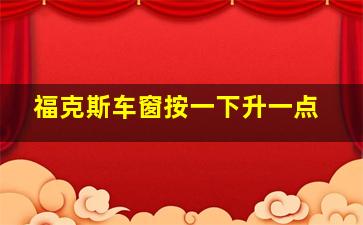 福克斯车窗按一下升一点